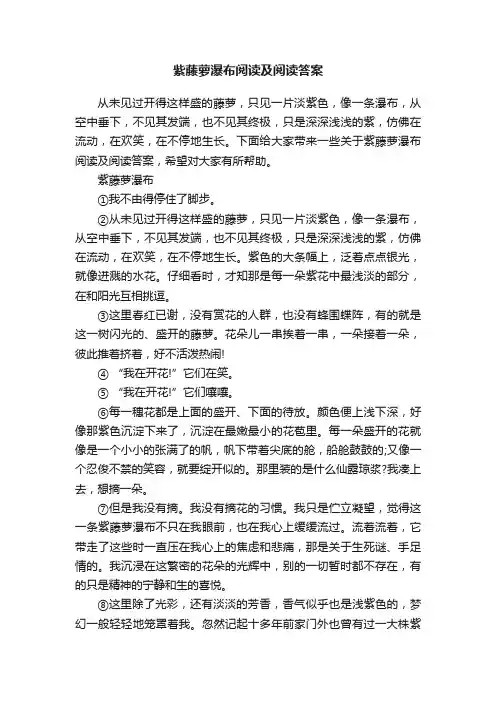 紫藤萝瀑布阅读及阅读答案

从未见过开得这样盛的藤萝，只见一片淡紫色，像一条瀑布，从空中垂下，不见其发端，也不见其终极，只是深深浅浅的紫，仿佛在流动，在欢笑，在不停地生长。下面给大家带来一些关于紫藤萝瀑布阅读及阅读答案，希望对大家有所帮助。

紫藤萝瀑布

①我不由得停住了脚步。

②从未见过开得这样盛的藤萝，只见一片淡紫色，像一条瀑布，从空中垂下，不见其发端，也不见其终极，只是深深浅浅的紫，仿佛在流动，在欢笑，在不停地生长。紫色的大条幅上，泛着点点银光，就像迸溅的水花。仔细看时，才知那是每一朵紫花中最浅淡的部分，在和阳光互相挑逗。

③这里春红已谢，没有赏花的人群，也没有蜂围蝶阵，有的就是这一树闪光的、盛开的藤萝。花朵儿一串挨着一串，一朵接着一朵，彼此推着挤着，好不活泼热闹!

④ “我在开花!”它们在笑。

⑤ “我在开花!”它们嚷嚷。

⑥每一穗花都是上面的盛开、下面的待放。颜色便上浅下深，好像那紫色沉淀下来了，沉淀在最嫩最小的花苞里。每一朵盛开的花就像是一个小小的张满了的帆，帆下带着尖底的舱，船舱鼓鼓的;又像一个忍俊不禁的笑容，就要绽开似的。那里装的是什么仙露琼浆?我凑上去，想摘一朵。

⑦但是我没有摘。我没有摘花的习惯。我只是伫立凝望，觉得这一条紫藤萝瀑布不只在我眼前，也在我心上缓缓流过。流着流着，它带走了这些时一直压在我心上的焦虑和悲痛，那是关于生死谜、手足情的。我沉浸在这繁密的花朵的光辉中，别的一切暂时都不存在，有的只是精神的宁静和生的喜悦。

⑧这里除了光彩，还有淡淡的芳香，香气似乎也是浅紫色的，梦幻一般轻轻地笼罩着我。忽然记起十多年前家门外也曾有过一大株紫